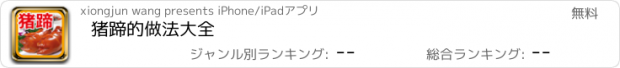 猪蹄

xiongjun wang presents iPhone/iPadアプリ

無料

猪蹄的做法大全

ジャンル別ランキング: --

総合ランキング: --